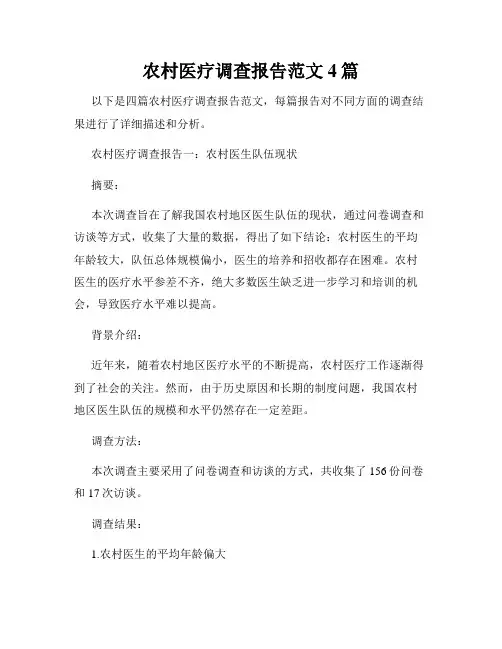 农村医疗调查报告范文 4 篇

以下是四篇农村医疗调查报告范文，每篇报告对不同方面的调查结果进行了详细描述和分析。

农村医疗调查报告一：农村医生队伍现状

摘要：

本次调查旨在了解我国农村地区医生队伍的现状，通过问卷调查和访谈等方式，收集了大量的数据，得出了如下结论：农村医生的平均年龄较大，队伍总体规模偏小，医生的培养和招收都存在困难。农村医生的医疗水平参差不齐，绝大多数医生缺乏进一步学习和培训的机会，导致医疗水平难以提高。

背景介绍：

近年来，随着农村地区医疗水平的不断提高，农村医疗工作逐渐得到了社会的关注。然而，由于历史原因和长期的制度问题，我国农村地区医生队伍的规模和水平仍然存在一定差距。

调查方法：

本次调查主要采用了问卷调查和访谈的方式，共收集了 156 份问卷和 17 次访谈。

调查结果：

1.农村医生的平均年龄偏大